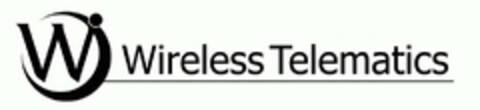 W Wireless Telematics